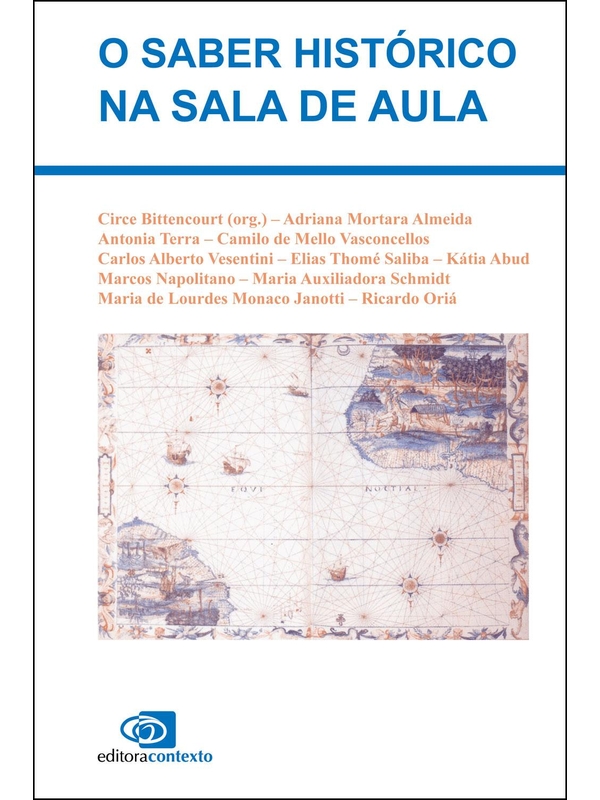 O SABER HISTÓRICO NA SALA DE AULA

Circe Bittencourt (org.) – Adriana Mortara Almeida
Antonia Terra – Camilo de Mello Vasconcellos
Carlos Alberto Vesentini – Elias Thomé Saliba – Kátia Abud
Marcos Napolitano – Maria Auxiliadora Schmidt
Maria de Lourdes Monaco Janotti – Ricardo Oriá

EQVI NOCTIAL

editoracontexto